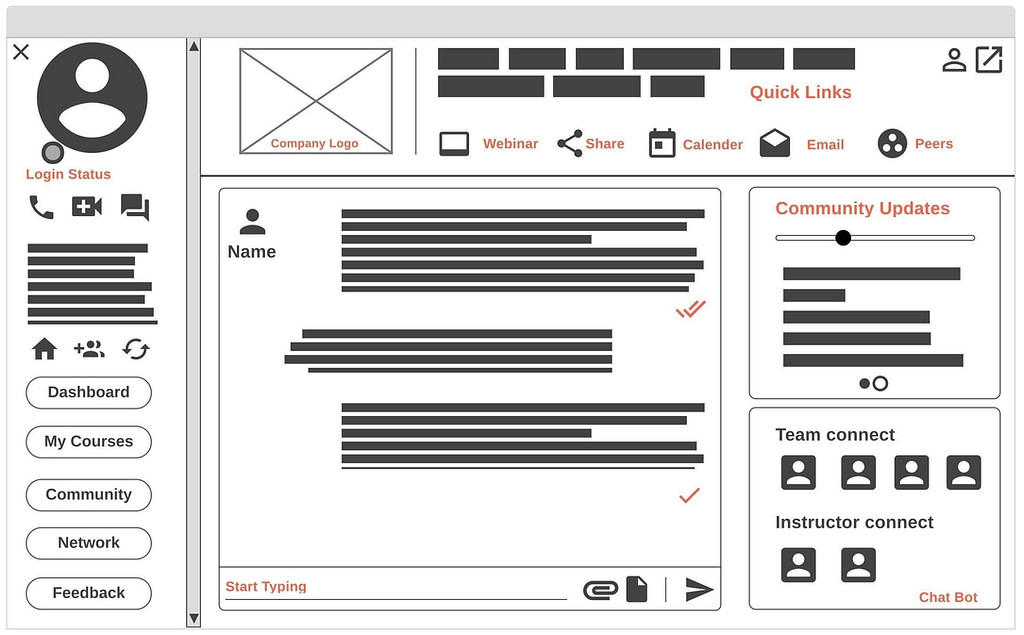 Login Status

Dashboard

My Courses

Community

Network

Feedback

Company Logo

Quick Links

Webinar Share Calender Email Peers

Name

Start Typing

Community Updates

Team connect

Instructor connect

Chat Bot